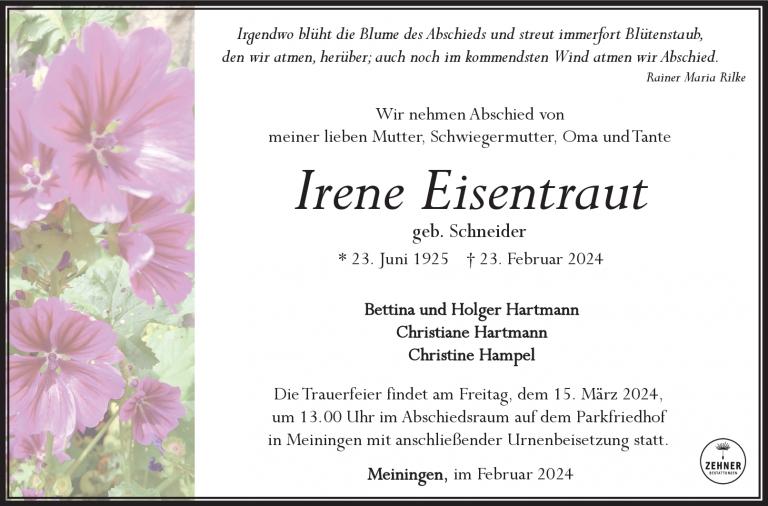 Irgendwo blüht die Blume des Abschieds und streut immerfort Blütenstaub, den wir atmen, herüber; auch noch im kommendsten Wind atmen wir Abschied.

Rainer Maria Rilke

Wir nehmen Abschied von
meiner lieben Mutter, Schwiegermutter, Oma und Tante

Irene Eisentraut

geb. Schneider

* 23. Juni 1925 † 23. Februar 2024

Bettina und Holger Hartmann
Christiane Hartmann
Christine Hampel

Die Trauerfeier findet am Freitag, dem 15. März 2024, um 13.00 Uhr im Abschiedsraum auf dem Parkfriedhof in Meiningen mit anschließender Urnenbeisetzung statt.

Meiningen, im Februar 2024

ZEHNER